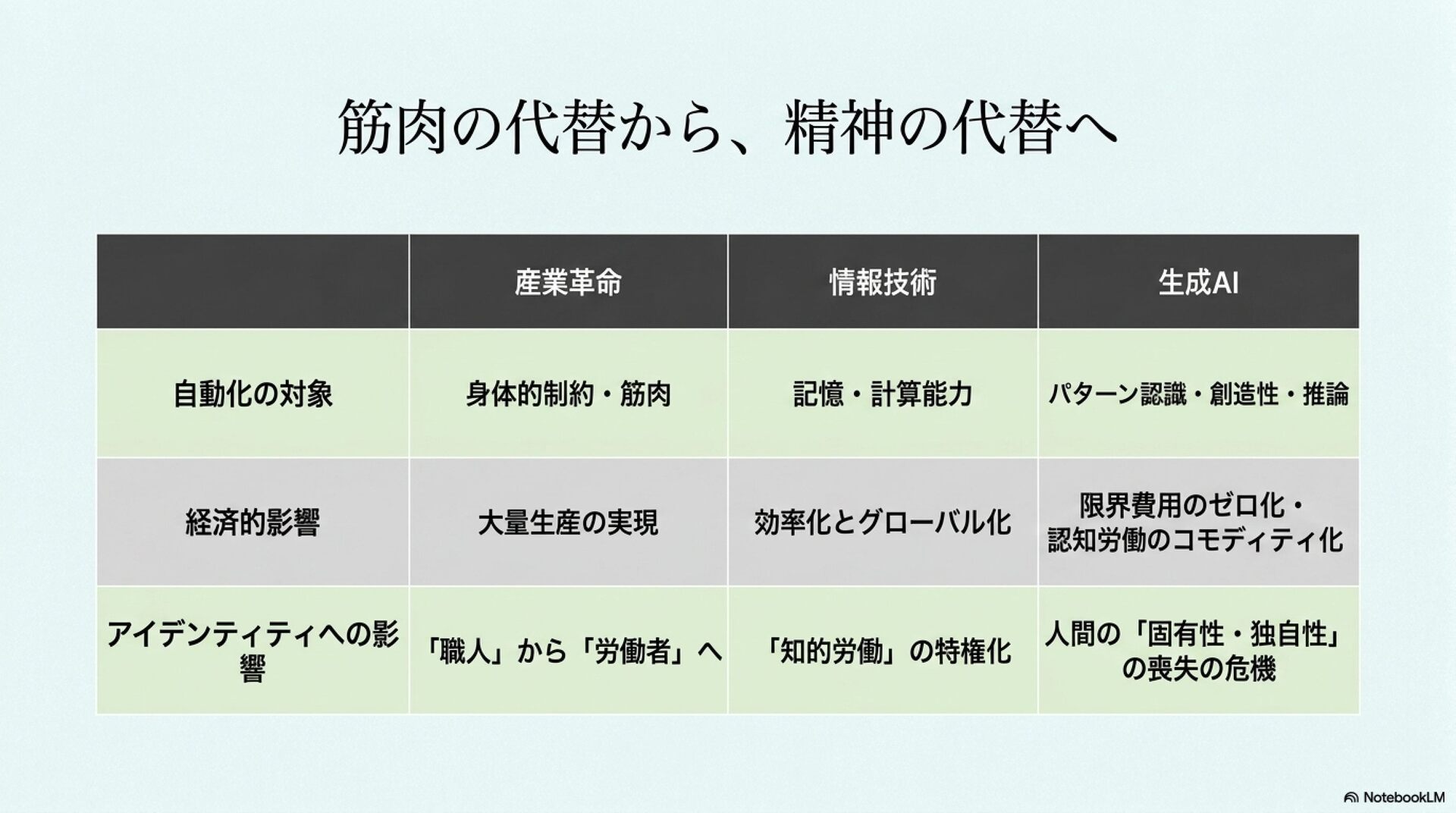 筋肉の代替から、精神の代替へ

|  | 産業革命 | 情報技術 | 生成AI |
|---|---|---|---|
| 自動化の対象 | 身体的制約・筋肉 | 記憶・計算能力 | パターン認識・創造性・推論 |
| 経済的影響 | 大量生産の実現 | 効率化とグローバル化 | 限界費用のゼロ化・認知労働のコモディティ化 |
| アイデンティティへの影響 | 「職人」から「労働者」へ | 「知的労働」の特権化 | 人間の「固有性・独自性」の喪失の危機 |

NotebookLM